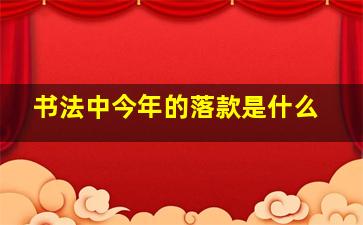 书法中今年的落款是什么